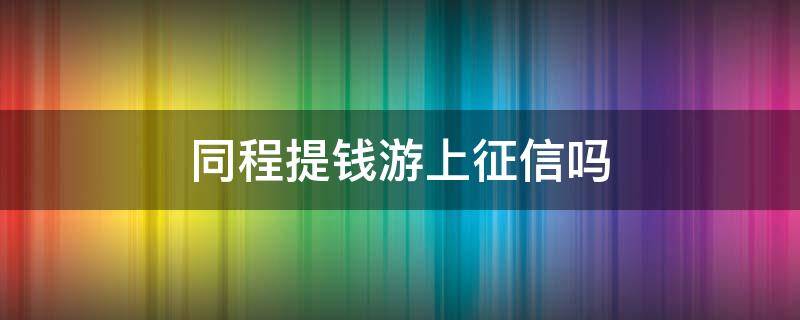 同程提钱游上征信吗